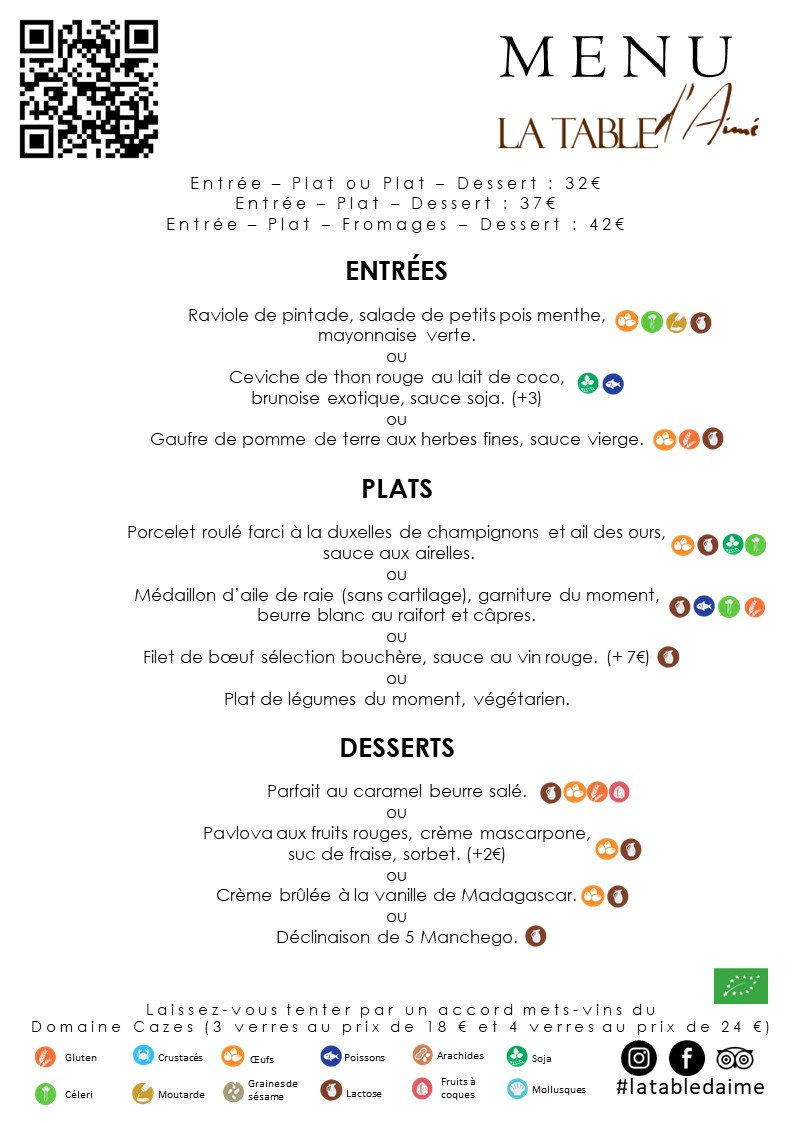 MENU
LA TABLE d'Aimé

Entrée – Plat ou Plat – Dessert : 32€
Entrée – Plat – Dessert : 37€
Entrée – Plat – Fromages – Dessert : 42€

ENTRÉES

Raviole de pintade, salade de petits pois menthe, mayonnaise verte.
ou
Ceviche de thon rouge au lait de coco, brunoise exotique, sauce soja. (+3)
ou
Gaufre de pomme de terre aux herbes fines, sauce vierge.

PLATS

Porcelet roulé farci à la duxelles de champignons et ail des ours, sauce aux airelles.
ou
Médaillon d'aile de raie (sans cartilage), garniture du moment, beurre blanc au raifort et câpres.
ou
Filet de bœuf sélection bouchère, sauce au vin rouge. (+ 7€)
ou
Plat de légumes du moment, végétarien.

DESSERTS

Parfait au caramel beurre salé.
ou
Pavlova aux fruits rouges, crème mascarpone, suc de fraise, sorbet. (+2€)
ou
Crème brûlée à la vanille de Madagascar.
ou
Déclinaison de 5 Manchego.

Laissez-vous tenter par un accord mets-vins du Domaine Cazes (3 verres au prix de 18 € et 4 verres au prix de 24 €)

Gluten
Crustacés
Œufs
Poissons
Arachides
Soja
Céleri
Moutarde
Graines de sésame
Lactose
Fruits à coques
Mollusques

#latabledaime